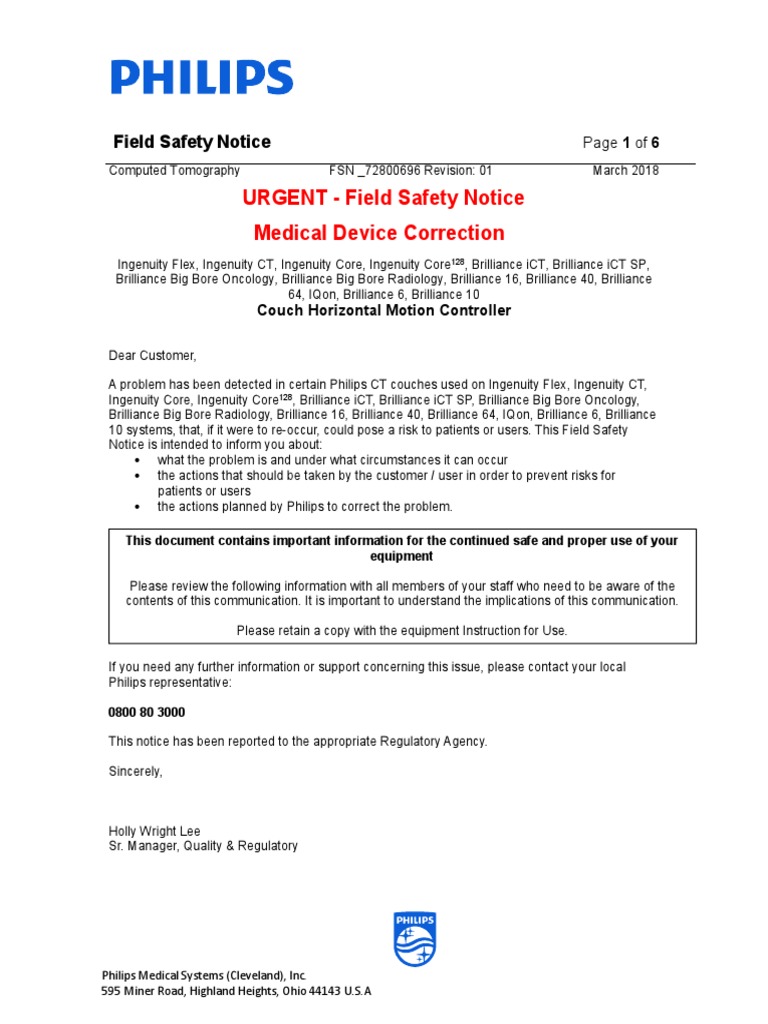 PHILIPS

Field Safety Notice

Page 1 of 6

Computed Tomography FSN _72800696 Revision: 01 March 2018

URGENT - Field Safety Notice

Medical Device Correction

Ingenuity Flex, Ingenuity CT, Ingenuity Core, Ingenuity Core$^{128}$, Brilliance iCT, Brilliance iCT SP, Brilliance Big Bore Oncology, Brilliance Big Bore Radiology, Brilliance 16, Brilliance 40, Brilliance 64, IQon, Brilliance 6, Brilliance 10

Couch Horizontal Motion Controller

Dear Customer,

A problem has been detected in certain Philips CT couches used on Ingenuity Flex, Ingenuity CT, Ingenuity Core, Ingenuity Core$^{128}$, Brilliance iCT, Brilliance iCT SP, Brilliance Big Bore Oncology, Brilliance Big Bore Radiology, Brilliance 16, Brilliance 40, Brilliance 64, IQon, Brilliance 6, Brilliance 10 systems, that, if it were to re-occur, could pose a risk to patients or users. This Field Safety Notice is intended to inform you about:
• what the problem is and under what circumstances it can occur
• the actions that should be taken by the customer / user in order to prevent risks for patients or users
• the actions planned by Philips to correct the problem.

This document contains important information for the continued safe and proper use of your equipment

Please review the following information with all members of your staff who need to be aware of the contents of this communication. It is important to understand the implications of this communication.

Please retain a copy with the equipment Instruction for Use.

If you need any further information or support concerning this issue, please contact your local Philips representative:

0800 80 3000

This notice has been reported to the appropriate Regulatory Agency.

Sincerely,

Holly Wright Lee
Sr. Manager, Quality & Regulatory

PHILIPS

Philips Medical Systems (Cleveland), Inc.
595 Miner Road, Highland Heights, Ohio 44143 U.S.A